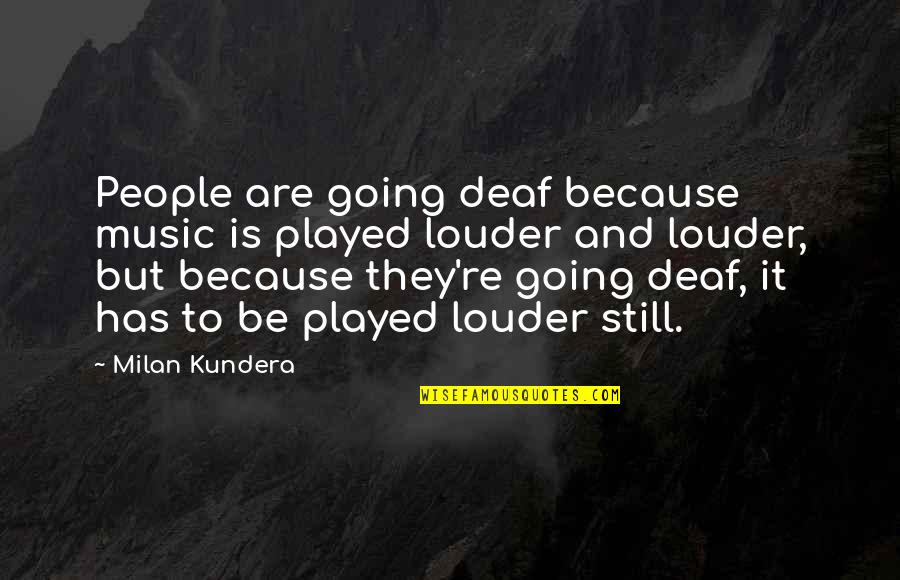 People are going deaf because music is played louder and louder, but because they're going deaf, it has to be played louder still.

~ Milan Kundera

WISEFAMOUSQUOTES.COM